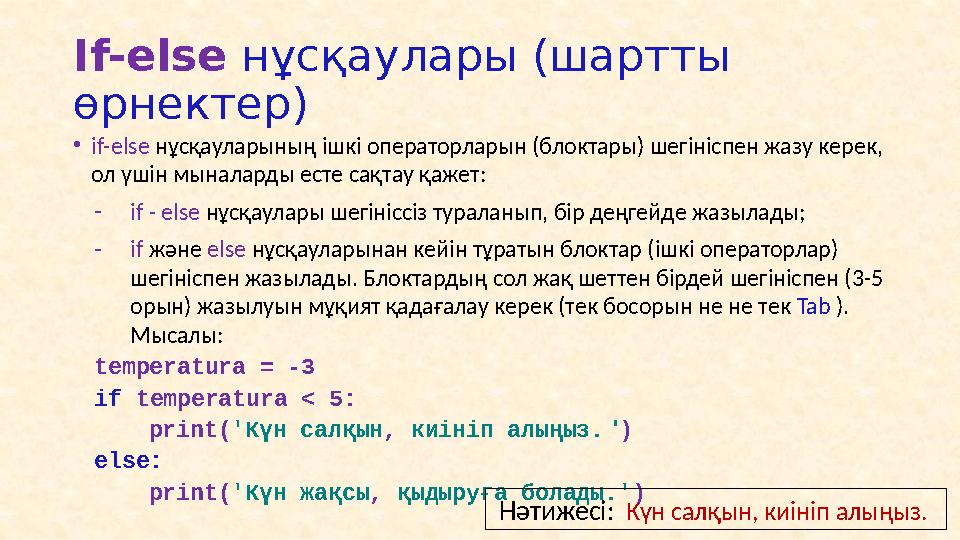 If-else нұсқаулары (шартты өрнектер)

• if-else нұсқауларының ішкі операторларын (блоктары) шегініспен жазу керек, ол үшін мыналарды есте сақтау қажет:

- if - else нұсқаулары шегініссіз тураланып, бір деңгейде жазылады;

- if және else нұсқауларынан кейін тұратын блоктар (ішкі операторлар) шегініспен жазылады. Блоктардың сол жақ шеттен бірдей шегініспен (3-5 орын) жазылуын мұқият қадағалау керек (тек босорын не не тек Tab ). Мысалы:

temperatura = -3
if temperatura < 5:
    print('Күн салқын, киініп алыңыз.')
else:
    print('Күн жақсы, қыдыруға болады.')

Нәтижесі: Күн салқын, киініп алыңыз.